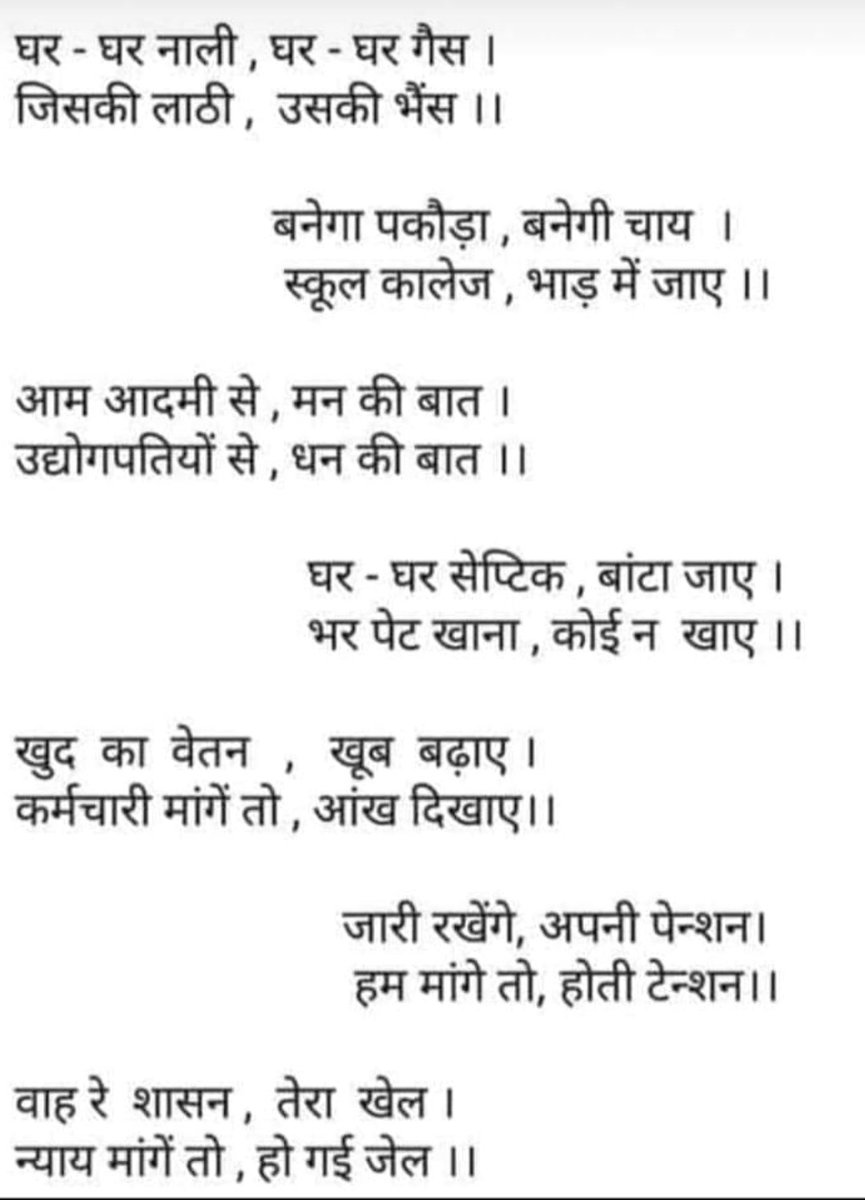 घर - घर नाली , घर - घर गैस ।
जिसकी लाठी , उसकी भैंस ।।

बनेगा पकौड़ा , बनेगी चाय ।
स्कूल कालेज , भाड़ में जाए ।।

आम आदमी से , मन की बात ।
उद्योगपतियों से , धन की बात ।।

घर - घर सेप्टिक , बांटा जाए ।
भर पेट खाना , कोई न खाए ।।

खुद का वेतन , खूब बढ़ाए ।
कर्मचारी मांगें तो , आंख दिखाए।।

जारी रखेंगे, अपनी पेन्शन।
हम मांगे तो, होती टेन्शन।।

वाह रे शासन , तेरा खेल ।
न्याय मांगें तो , हो गई जेल ।।